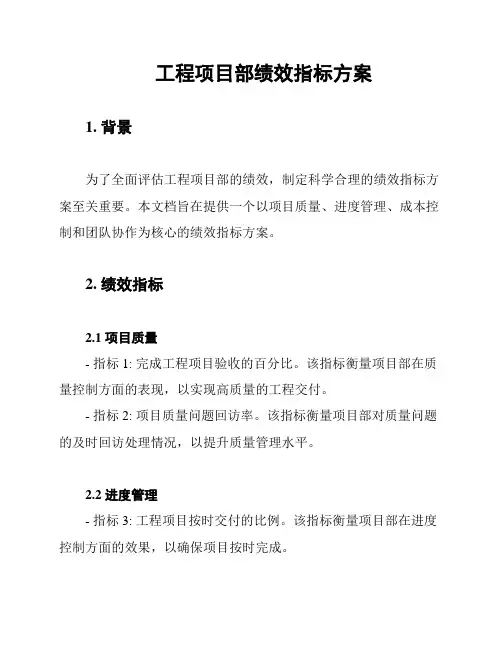 工程项目部绩效指标方案

1. 背景

为了全面评估工程项目部的绩效，制定科学合理的绩效指标方案至关重要。本文档旨在提供一个以项目质量、进度管理、成本控制和团队协作为核心的绩效指标方案。

2. 绩效指标

2.1 项目质量

- 指标 1: 完成工程项目验收的百分比。该指标衡量项目部在质量控制方面的表现，以实现高质量的工程交付。

- 指标 2: 项目质量问题回访率。该指标衡量项目部对质量问题的及时回访处理情况，以提升质量管理水平。

2.2 进度管理

- 指标 3: 工程项目按时交付的比例。该指标衡量项目部在进度控制方面的效果，以确保项目按时完成。